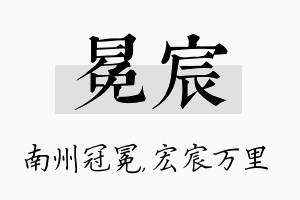 冕宸

南州冠冕,宏宸万里